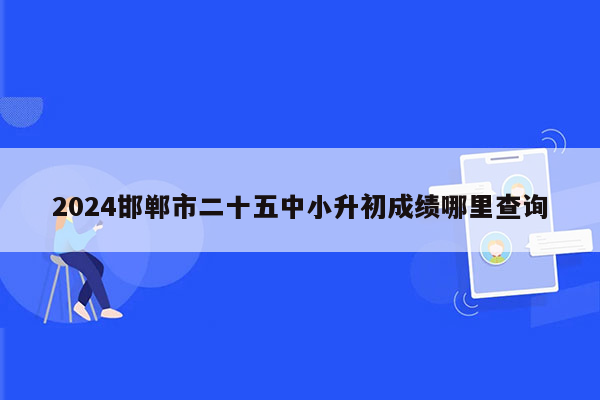 2024邯郸市二十五中小升初成绩哪里查询